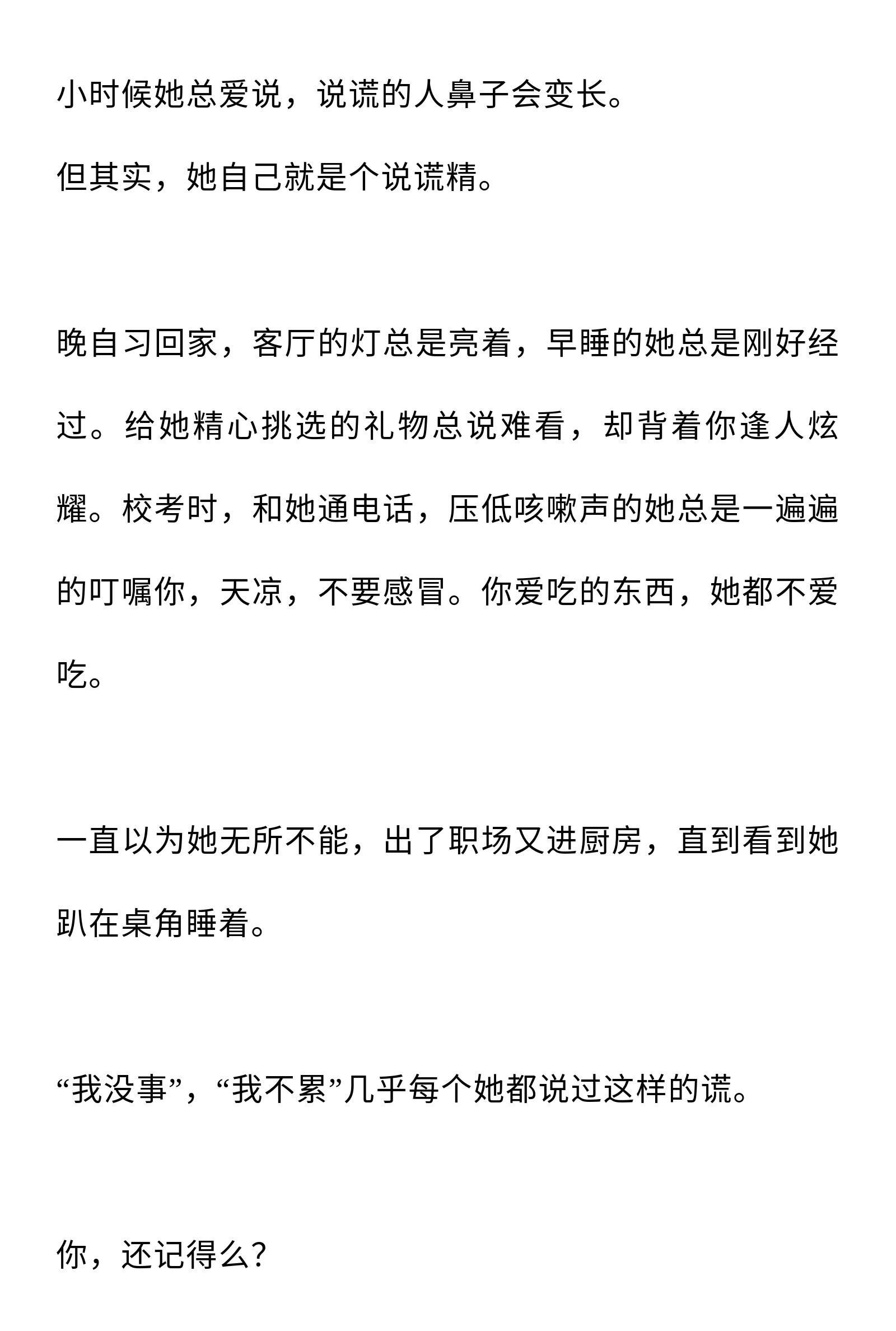 小时候她总爱说，说谎的人鼻子会变长。

但其实，她自己就是个说谎精。

晚自习回家，客厅的灯总是亮着，早睡的她总是刚好经过。给她精心挑选的礼物总说难看，却背着你逢人炫耀。校考时，和她通电话，压低咳嗽声的她总是一遍遍的叮嘱你，天凉，不要感冒。你爱吃的东西，她都不爱吃。

一直以为她无所不能，出了职场又进厨房，直到看到她趴在桌角睡着。

“我没事”，“我不累”几乎每个她都说过这样的谎。

你，还记得么？